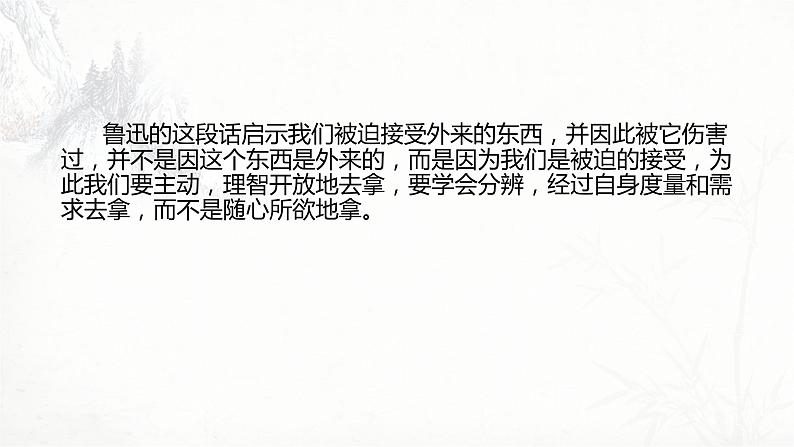 鲁迅的这段话启示我们被迫接受外来的东西，并因此被它伤害过，并不是因这个东西是外来的，而是因为我们是被迫的接受，为此我们要主动，理智开放地去拿，要学会分辨，经过自身度量和需求去拿，而不是随心所欲地拿。